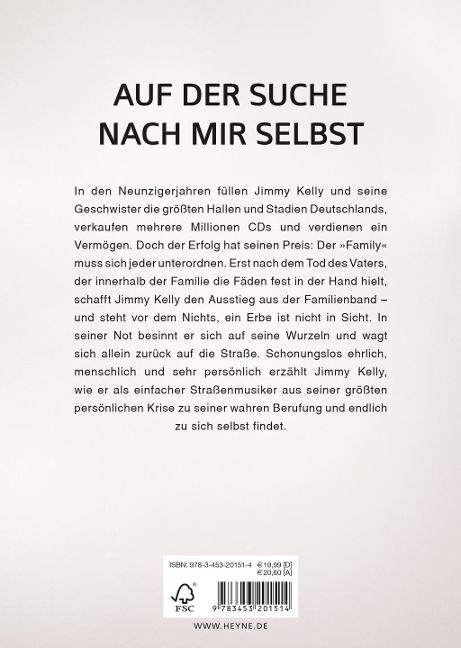 AUF DER SUCHE NACH MIR SELBST

In den Neunzigerjahren füllen Jimmy Kelly und seine Geschwister die größten Hallen und Stadien Deutschlands, verkaufen mehrere Millionen CDs und verdienen ein Vermögen. Doch der Erfolg hat seinen Preis: Der »Family« muss sich jeder unterordnen. Erst nach dem Tod des Vaters, der innerhalb der Familie die Fäden fest in der Hand hielt, schafft Jimmy Kelly den Ausstieg aus der Familienband – und steht vor dem Nichts, ein Erbe ist nicht in Sicht. In seiner Not besinnt er sich auf seine Wurzeln und wagt sich allein zurück auf die Straße. Schonungslos ehrlich, menschlich und sehr persönlich erzählt Jimmy Kelly, wie er als einfacher Straßenmusiker aus seiner größten persönlichen Krise zu seiner wahren Berufung und endlich zu sich selbst findet.

ISBN: 978-3-453-20151-4 € 19,99 [D] € 20,60 [A]

FSC

9 783453 201514

WWW.HEYNE.DE